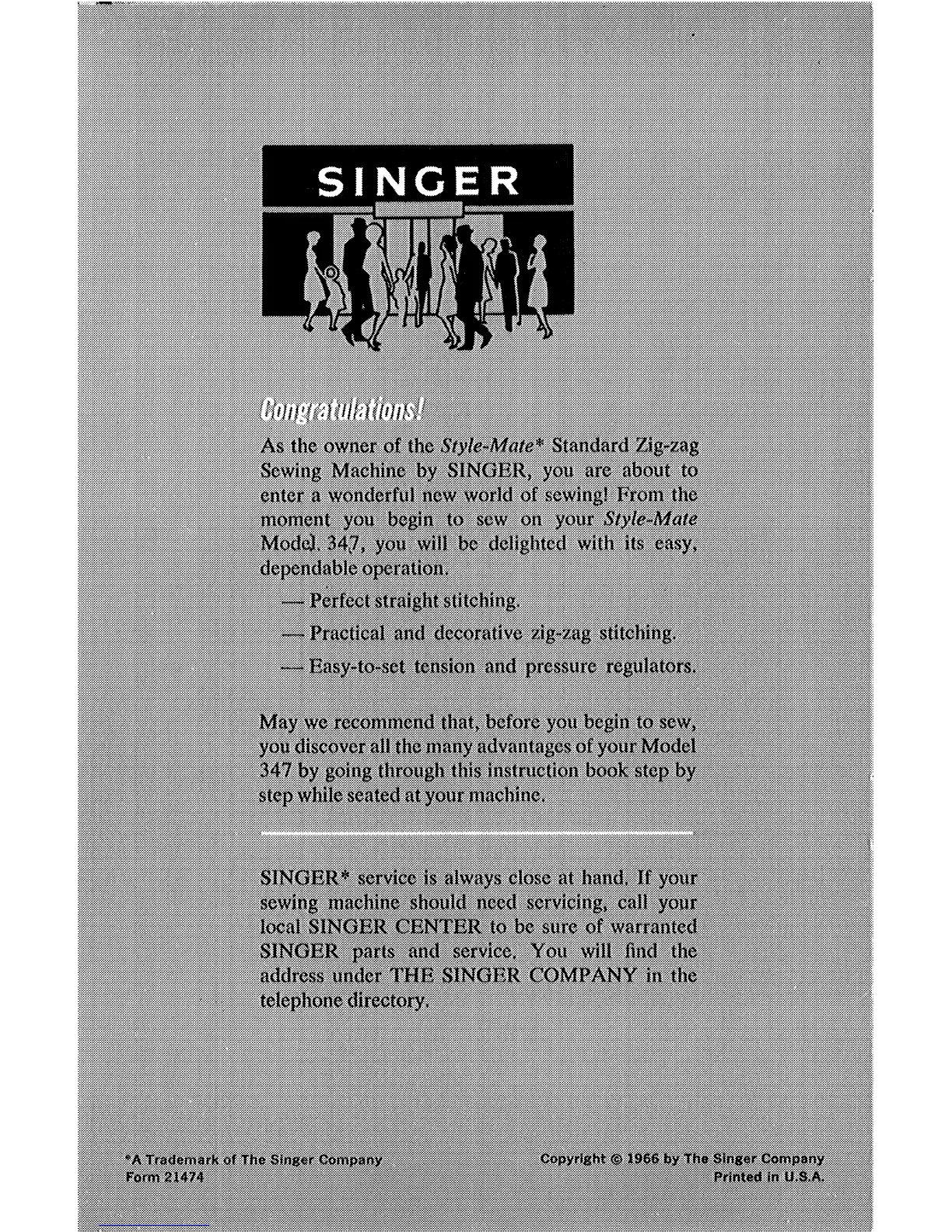 SINGER

Congratulations!

As the owner of the Style-Mate* Standard Zig-zag Sewing Machine by SINGER, you are about to enter a wonderful new world of sewing! From the moment you begin to sew on your Style-Mate Model 347, you will be delighted with its easy, dependable operation.

— Perfect straight stitching.

— Practical and decorative zig-zag stitching.

— Easy-to-set tension and pressure regulators.

May we recommend that, before you begin to sew, you discover all the many advantages of your Model 347 by going through this instruction book step by step while seated at your machine.

SINGER* service is always close at hand. If your sewing machine should need servicing, call your local SINGER CENTER to be sure of warranted SINGER parts and service. You will find the address under THE SINGER COMPANY in the telephone directory.

*A Trademark of The Singer Company
Form 21474

Copyright © 1966 by The Singer Company
Printed in U.S.A.